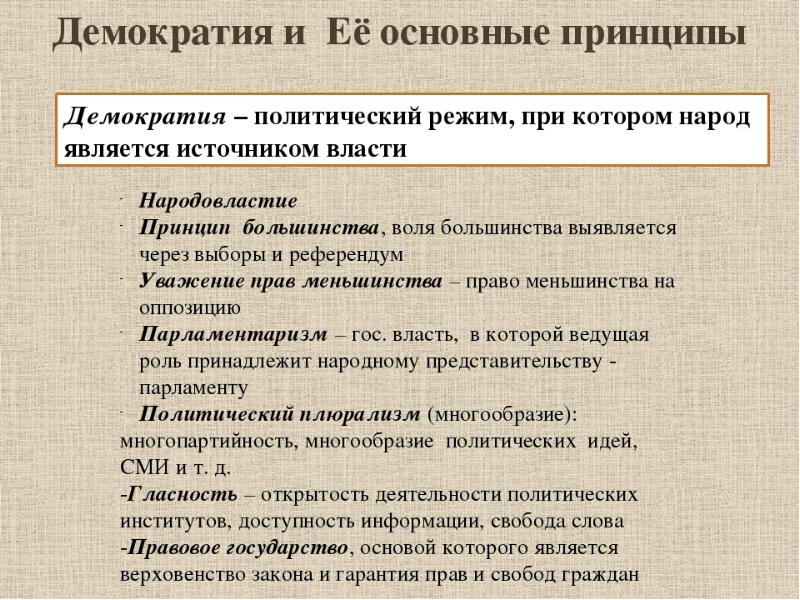 Демократия и Её основные принципы

Демократия – политический режим, при котором народ является источником власти

- Народовластие
- Принцип большинства, воля большинства выявляется через выборы и референдум
- Уважение прав меньшинства – право меньшинства на оппозицию
- Парламентаризм – гос. власть, в которой ведущая роль принадлежит народному представительству - парламенту
- Политический плюрализм (многообразие): многопартийность, многообразие политических идей, СМИ и т. д.
-Гласность – открытость деятельности политических институтов, доступность информации, свобода слова
-Правовое государство, основой которого является верховенство закона и гарантия прав и свобод граждан